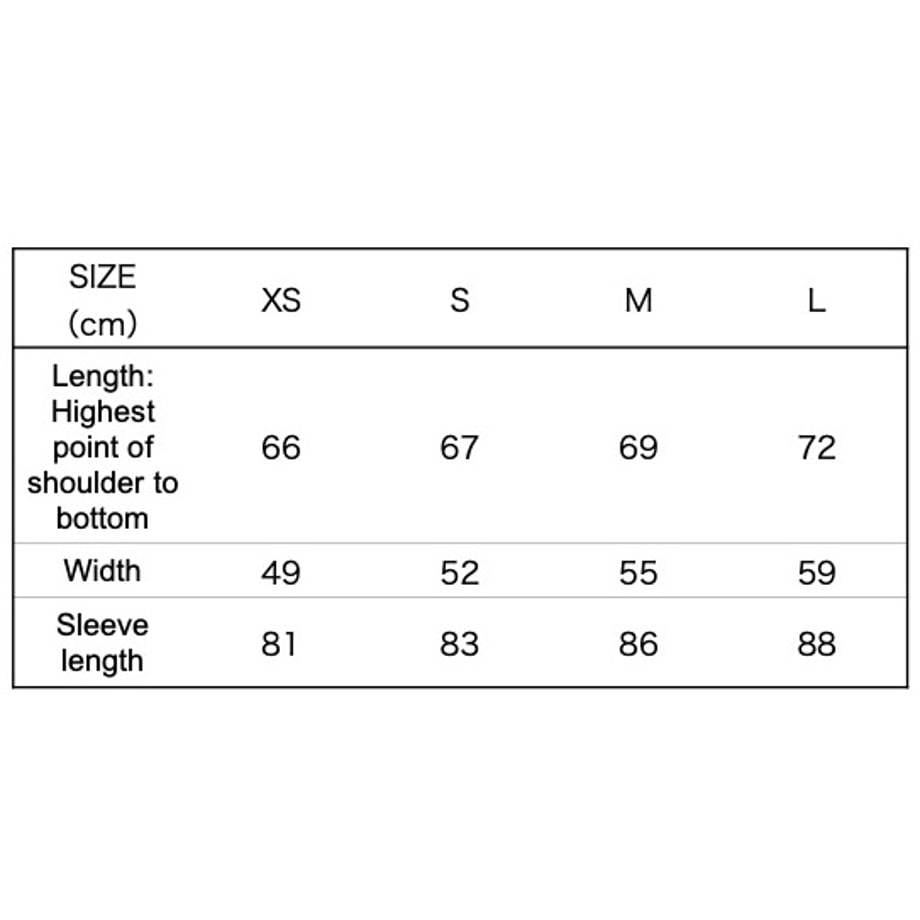 | SIZE (cm) | XS | S | M | L |
|---|---|---|---|---|
| Length: Highest point of shoulder to bottom | 66 | 67 | 69 | 72 |
| Width | 49 | 52 | 55 | 59 |
| Sleeve length | 81 | 83 | 86 | 88 |